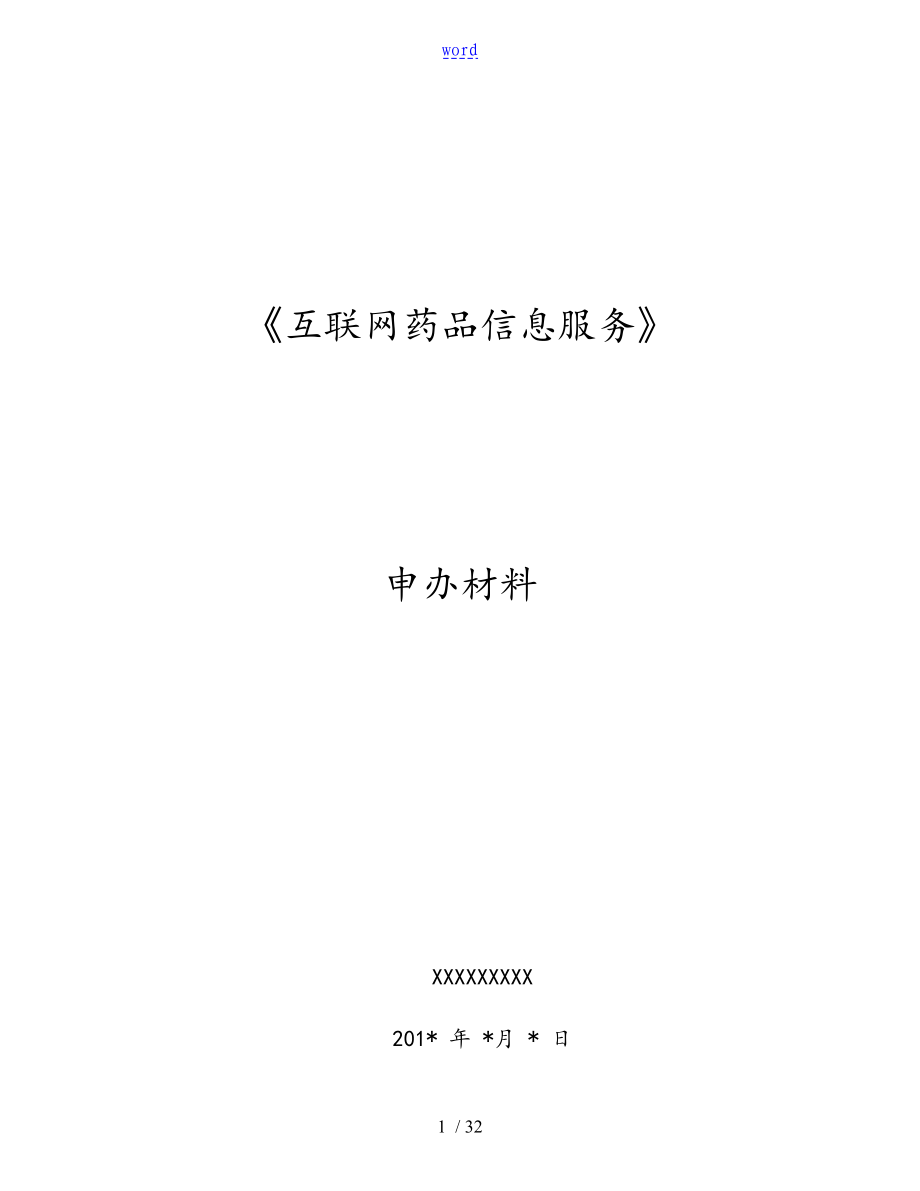 word

《互联网药品信息服务》

申办材料

XXXXXXXXX

201* 年 *月 * 日

1 / 32